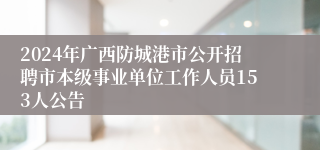 2024年广西防城港市公开招聘市本级事业单位工作人员153人公告